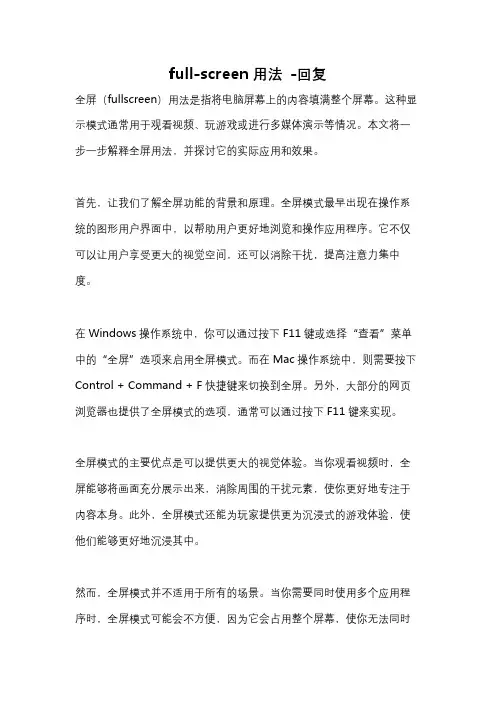 full-screen 用法 -回复

全屏（fullscreen）用法是指将电脑屏幕上的内容填满整个屏幕。这种显示模式通常用于观看视频、玩游戏或进行多媒体演示等情况。本文将一步一步解释全屏用法，并探讨它的实际应用和效果。

首先，让我们了解全屏功能的背景和原理。全屏模式最早出现在操作系统的图形用户界面中，以帮助用户更好地浏览和操作应用程序。它不仅可以让用户享受更大的视觉空间，还可以消除干扰，提高注意力集中度。

在 Windows 操作系统中，你可以通过按下 F11 键或选择“查看”菜单中的“全屏”选项来启用全屏模式。而在 Mac 操作系统中，则需要按下 Control + Command + F 快捷键来切换到全屏。另外，大部分的网页浏览器也提供了全屏模式的选项，通常可以通过按下 F11 键来实现。

全屏模式的主要优点是可以提供更大的视觉体验。当你观看视频时，全屏能够将画面充分展示出来，消除周围的干扰元素，使你更好地专注于内容本身。此外，全屏模式还能为玩家提供更为沉浸式的游戏体验，使他们能够更好地沉浸其中。

然而，全屏模式并不适用于所有的场景。当你需要同时使用多个应用程序时，全屏模式可能会不方便，因为它会占用整个屏幕，使你无法同时